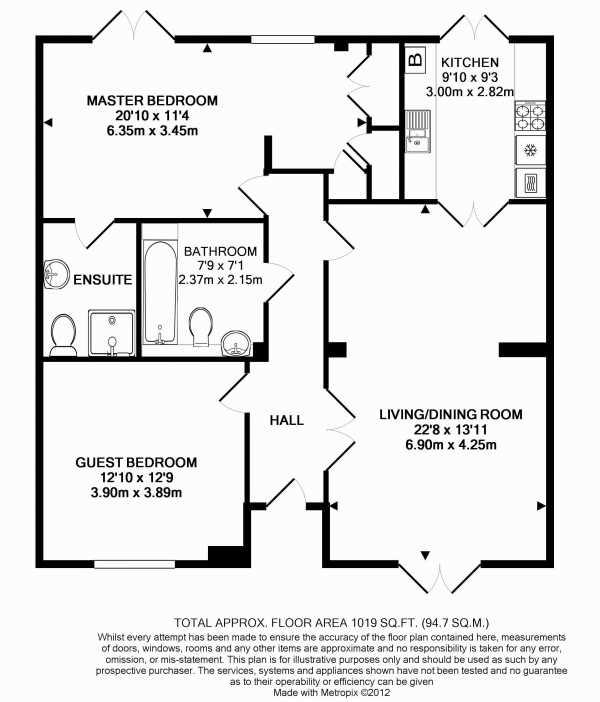 MASTER BEDROOM
20'10 x 11'4
6.35m x 3.45m

B

KITCHEN
9'10 x 9'3
3.00m x 2.82m

ENSUITE

BATHROOM
7'9 x 7'1
2.37m x 2.15m

HALL

LIVING/DINING ROOM
22'8 x 13'11
6.90m x 4.25m

GUEST BEDROOM
12'10 x 12'9
3.90m x 3.89m

TOTAL APPROX. FLOOR AREA 1019 SQ.FT. (94.7 SQ.M.)
Whilst every attempt has been made to ensure the accuracy of the floor plan contained here, measurements of doors, windows, rooms and any other items are approximate and no responsibility is taken for any error, omission, or mis-statement. This plan is for illustrative purposes only and should be used as such by any prospective purchaser. The services, systems and appliances shown have not been tested and no guarantee as to their operability or efficiency can be given
Made with Metropix ©2012